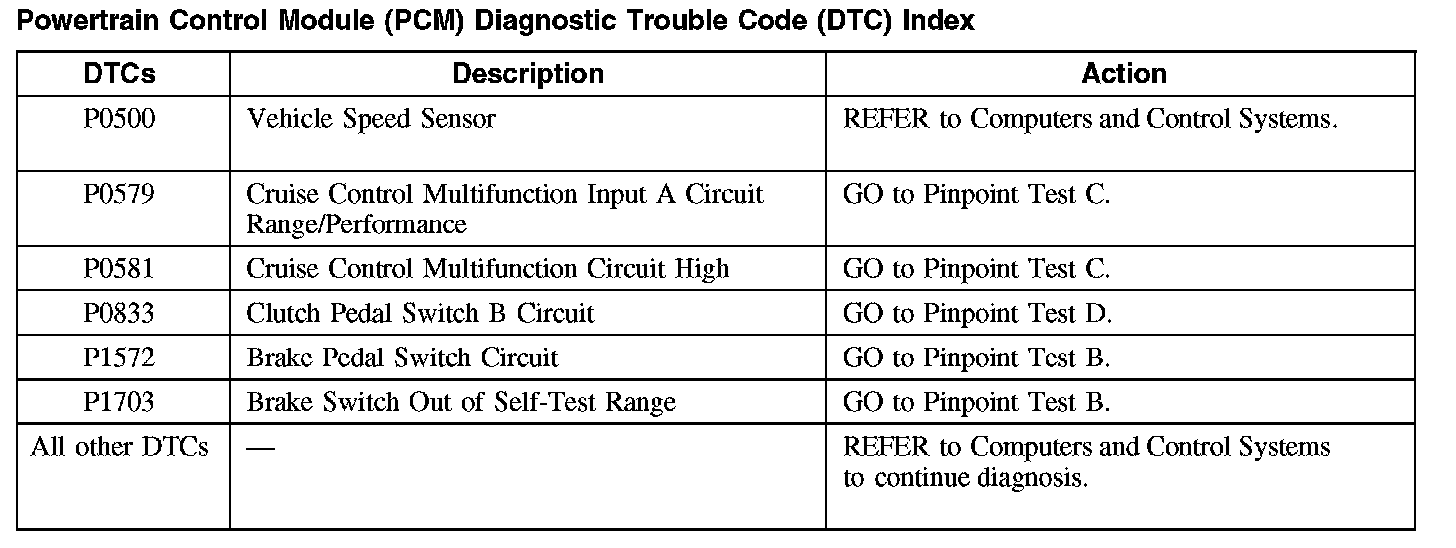 Powertrain Control Module (PCM) Diagnostic Trouble Code (DTC) Index

| DTCs | Description | Action |
|---|---|---|
| P0500 | Vehicle Speed Sensor | REFER to Computers and Control Systems. |
| P0579 | Cruise Control Multifunction Input A Circuit Range/Performance | GO to Pinpoint Test C. |
| P0581 | Cruise Control Multifunction Circuit High | GO to Pinpoint Test C. |
| P0833 | Clutch Pedal Switch B Circuit | GO to Pinpoint Test D. |
| P1572 | Brake Pedal Switch Circuit | GO to Pinpoint Test B. |
| P1703 | Brake Switch Out of Self-Test Range | GO to Pinpoint Test B. |
| All other DTCs | — | REFER to Computers and Control Systems to continue diagnosis. |